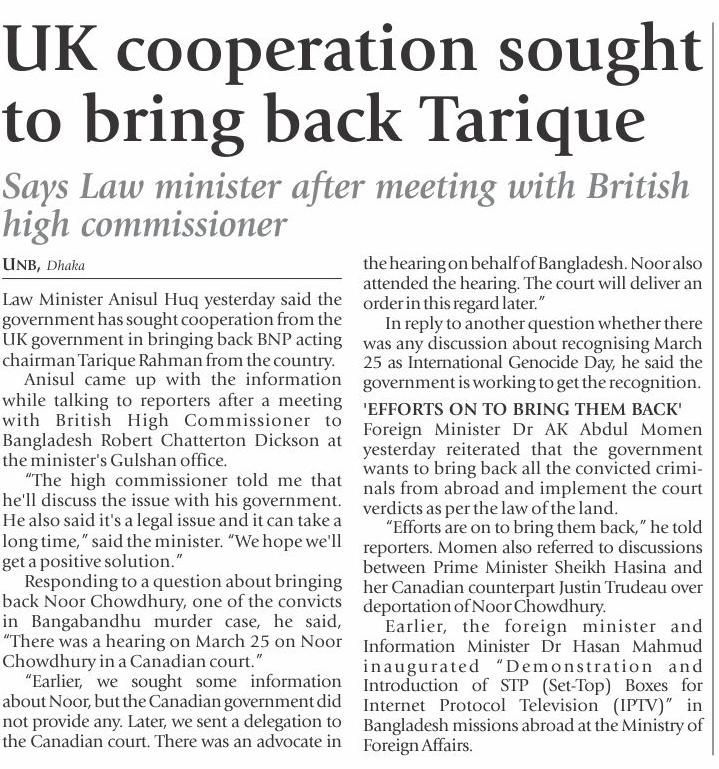 UK cooperation sought to bring back Tarique

Says Law minister after meeting with British high commissioner

UNB, Dhaka

Law Minister Anisul Huq yesterday said the government has sought cooperation from the UK government in bringing back BNP acting chairman Tarique Rahman from the country.

Anisul came up with the information while talking to reporters after a meeting with British High Commissioner to Bangladesh Robert Chatterton Dickson at the minister's Gulshan office.

"The high commissioner told me that he'll discuss the issue with his government. He also said it's a legal issue and it can take a long time," said the minister. "We hope we'll get a positive solution."

Responding to a question about bringing back Noor Chowdhury, one of the convicts in Bangabandhu murder case, he said, "There was a hearing on March 25 on Noor Chowdhury in a Canadian court."

"Earlier, we sought some information about Noor, but the Canadian government did not provide any. Later, we sent a delegation to the Canadian court. There was an advocate in the hearing on behalf of Bangladesh. Noor also attended the hearing. The court will deliver an order in this regard later."

In reply to another question whether there was any discussion about recognising March 25 as International Genocide Day, he said the government is working to get the recognition.

'EFFORTS ON TO BRING THEM BACK'

Foreign Minister Dr AK Abdul Momen yesterday reiterated that the government wants to bring back all the convicted criminals from abroad and implement the court verdicts as per the law of the land.

"Efforts are on to bring them back," he told reporters. Momen also referred to discussions between Prime Minister Sheikh Hasina and her Canadian counterpart Justin Trudeau over deportation of Noor Chowdhury.

Earlier, the foreign minister and Information Minister Dr Hasan Mahmud inaugurated "Demonstration and Introduction of STP (Set-Top) Boxes for Internet Protocol Television (IPTV)" in Bangladesh missions abroad at the Ministry of Foreign Affairs.